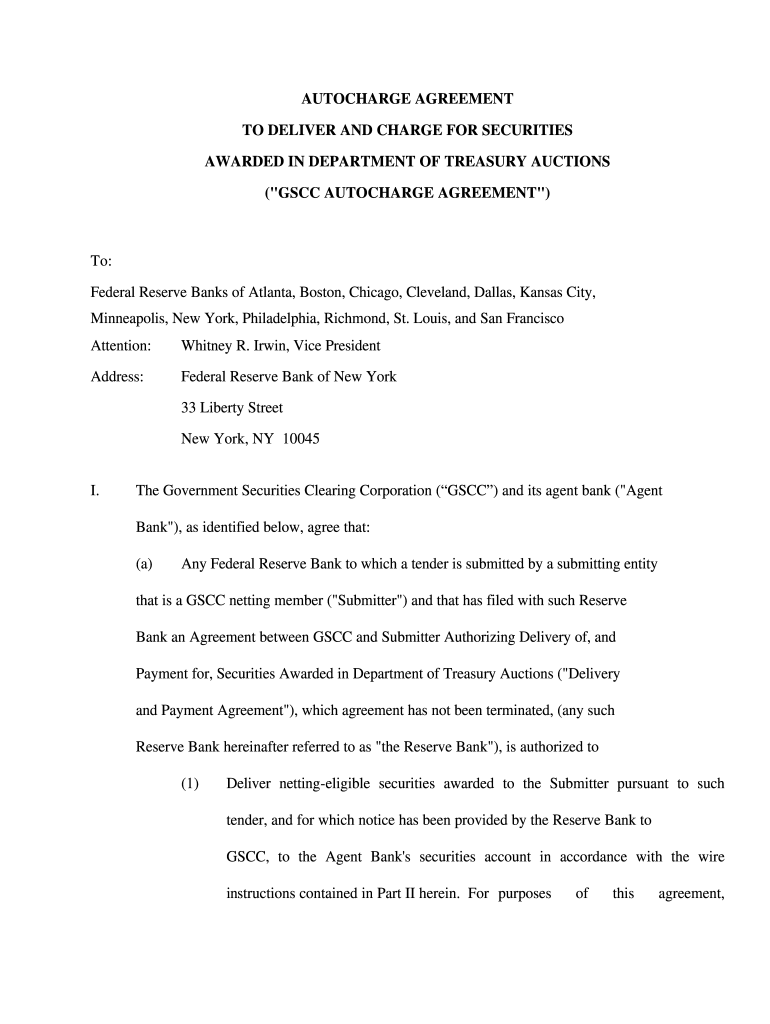 AUTOCHARGE AGREEMENT

TO DELIVER AND CHARGE FOR SECURITIES

AWARDED IN DEPARTMENT OF TREASURY AUCTIONS

("GSCC AUTOCHARGE AGREEMENT")

To:

Federal Reserve Banks of Atlanta, Boston, Chicago, Cleveland, Dallas, Kansas City, Minneapolis, New York, Philadelphia, Richmond, St. Louis, and San Francisco

Attention: Whitney R. Irwin, Vice President

Address: Federal Reserve Bank of New York

33 Liberty Street

New York, NY 10045

I. The Government Securities Clearing Corporation (“GSCC”) and its agent bank ("Agent Bank"), as identified below, agree that:

(a) Any Federal Reserve Bank to which a tender is submitted by a submitting entity that is a GSCC netting member ("Submitter") and that has filed with such Reserve Bank an Agreement between GSCC and Submitter Authorizing Delivery of, and Payment for, Securities Awarded in Department of Treasury Auctions ("Delivery and Payment Agreement"), which agreement has not been terminated, (any such Reserve Bank hereinafter referred to as "the Reserve Bank"), is authorized to

(1) Deliver netting-eligible securities awarded to the Submitter pursuant to such tender, and for which notice has been provided by the Reserve Bank to GSCC, to the Agent Bank's securities account in accordance with the wire instructions contained in Part II herein. For purposes of this agreement,